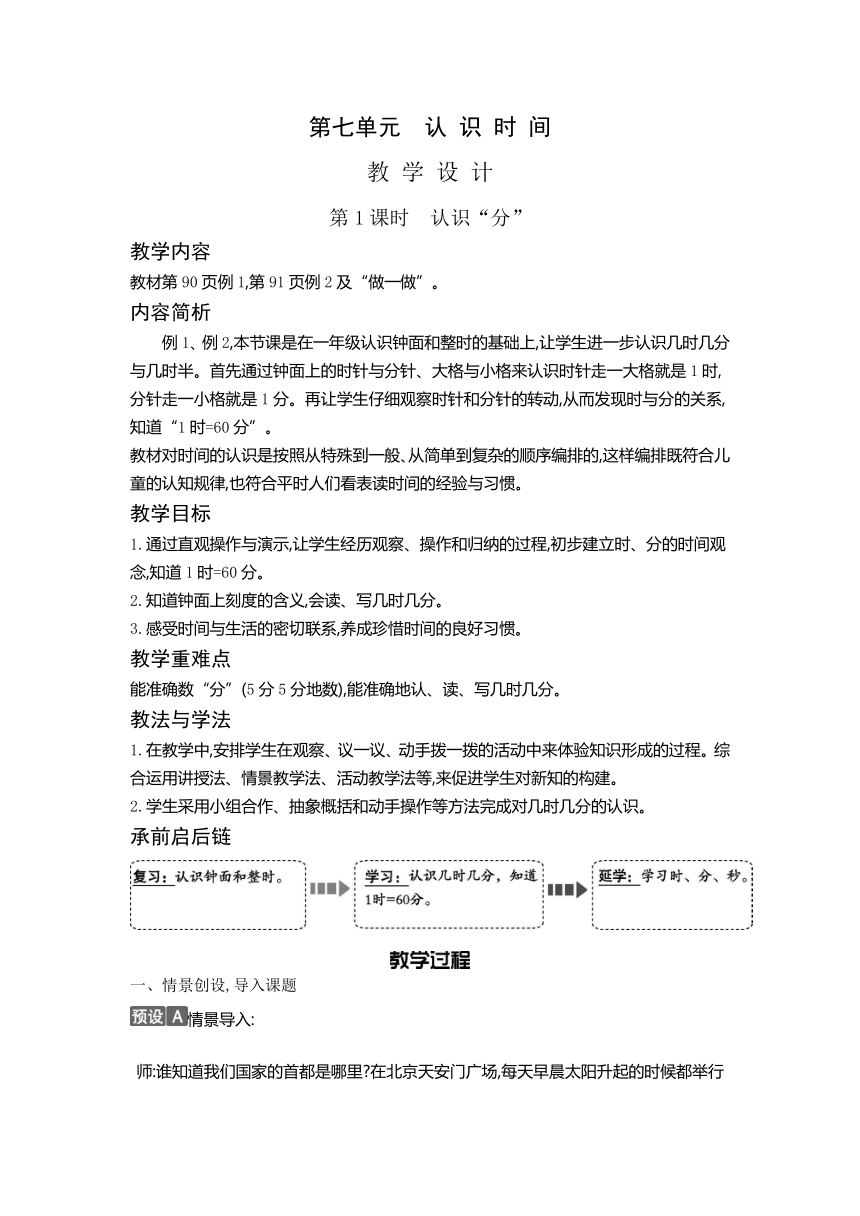 第七单元　认 识 时 间

教 学 设 计

第 1 课时　认识“分”

教学内容

教材第 90 页例 1,第 91 页例 2 及“做一做”。

内容简析

例 1、例 2,本节课是在一年级认识钟面和整时的基础上,让学生进一步认识几时几分与几时半。首先通过钟面上的时针与分针、大格与小格来认识时针走一大格就是 1 时,分针走一小格就是 1 分。再让学生仔细观察时针和分针的转动,从而发现时与分的关系,知道“1 时=60 分”。

教材对时间的认识是按照从特殊到一般、从简单到复杂的顺序编排的,这样编排既符合儿童的认知规律,也符合平时人们看表读时间的经验与习惯。

教学目标

1. 通过直观操作与演示,让学生经历观察、操作和归纳的过程,初步建立时、分的时间观念,知道 1 时=60 分。

2. 知道钟面上刻度的含义,会读、写几时几分。

3. 感受时间与生活的密切联系,养成珍惜时间的良好习惯。

教学重难点

能准确数“分”(5 分 5 分地数),能准确地认、读、写几时几分。

教法与学法

1. 在教学中,安排学生在观察、议一议、动手拨一拨的活动中来体验知识形成的过程。综合运用讲授法、情景教学法、活动教学法等,来促进学生对新知的构建。

2. 学生采用小组合作、抽象概括和动手操作等方法完成对几时几分的认识。

承前启后链

复习:认识钟面和整时。

学习:认识几时几分,知道1时=60分。

延学:学习时、分、秒。

教学过程

一、情景创设, 导入课题

预设 A 情景导入:

师:谁知道我们国家的首都是哪里?在北京天安门广场,每天早晨太阳升起的时候都举行